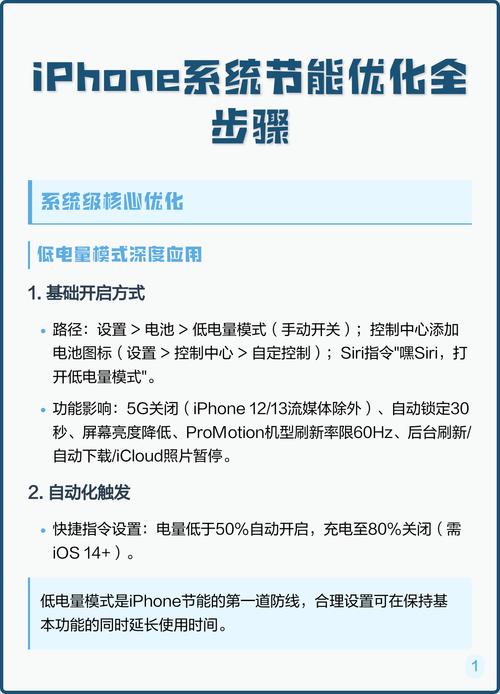 iPhone系统节能优化全步骤

系统级核心优化

低电量模式深度应用

1. 基础开启方式

• 路径：设置 > 电池 > 低电量模式（手动开关）；控制中心添加电池图标（设置 > 控制中心 > 自定控制）；Siri指令"嘿Siri，打开低电量模式"。

• 功能影响：5G关闭（iPhone 12/13流媒体除外）、自动锁定30秒、屏幕亮度降低、ProMotion机型刷新率限60Hz、后台刷新/自动下载/iCloud照片暂停。

2. 自动化触发

• 快捷指令设置：电量低于50%自动开启，充电至80%关闭（需iOS 14+）。

低电量模式是iPhone节能的第一道防线，合理设置可在保持基本功能的同时延长使用时间。

1